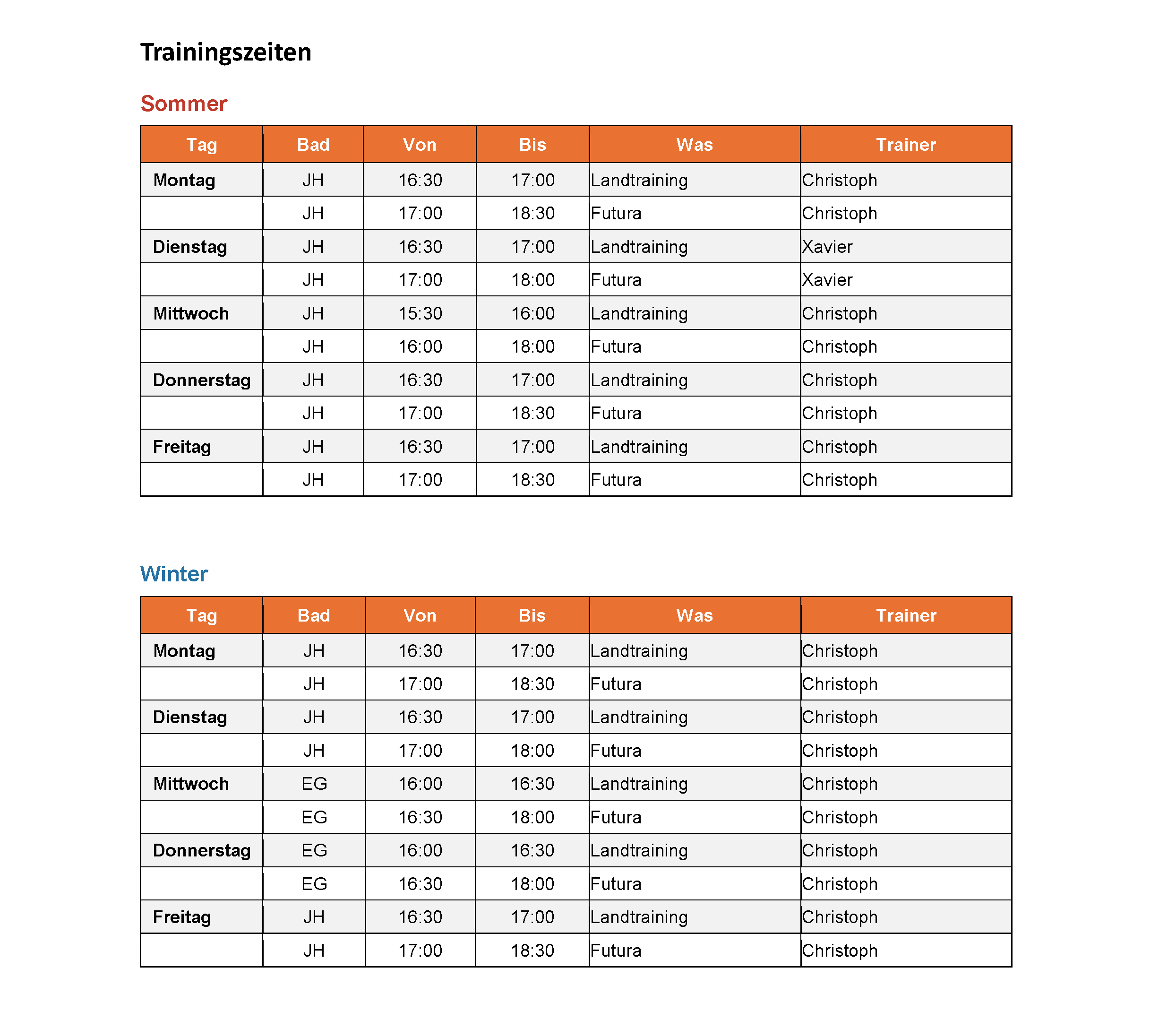 Trainingszeiten

Sommer

| Tag | Bad | Von | Bis | Was | Trainer |
|---|---|---|---|---|---|
| Montag | JH | 16:30 | 17:00 | Landtraining | Christoph |
|  | JH | 17:00 | 18:30 | Futura | Christoph |
| Dienstag | JH | 16:30 | 17:00 | Landtraining | Xavier |
|  | JH | 17:00 | 18:00 | Futura | Xavier |
| Mittwoch | JH | 15:30 | 16:00 | Landtraining | Christoph |
|  | JH | 16:00 | 18:00 | Futura | Christoph |
| Donnerstag | JH | 16:30 | 17:00 | Landtraining | Christoph |
|  | JH | 17:00 | 18:30 | Futura | Christoph |
| Freitag | JH | 16:30 | 17:00 | Landtraining | Christoph |
|  | JH | 17:00 | 18:30 | Futura | Christoph |

Winter

| Tag | Bad | Von | Bis | Was | Trainer |
|---|---|---|---|---|---|
| Montag | JH | 16:30 | 17:00 | Landtraining | Christoph |
|  | JH | 17:00 | 18:30 | Futura | Christoph |
| Dienstag | JH | 16:30 | 17:00 | Landtraining | Christoph |
|  | JH | 17:00 | 18:00 | Futura | Christoph |
| Mittwoch | EG | 16:00 | 16:30 | Landtraining | Christoph |
|  | EG | 16:30 | 18:00 | Futura | Christoph |
| Donnerstag | EG | 16:00 | 16:30 | Landtraining | Christoph |
|  | EG | 16:30 | 18:00 | Futura | Christoph |
| Freitag | JH | 16:30 | 17:00 | Landtraining | Christoph |
|  | JH | 17:00 | 18:30 | Futura | Christoph |